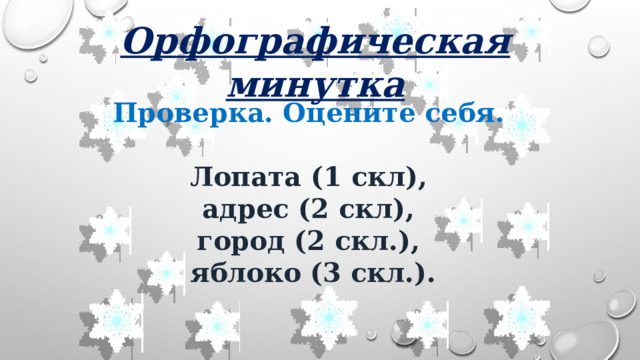 Орфографическая минутка

Проверка. Оцените себя.

Лопата (1 скл),
адрес (2 скл),
город (2 скл.),
яблоко (3 скл.).